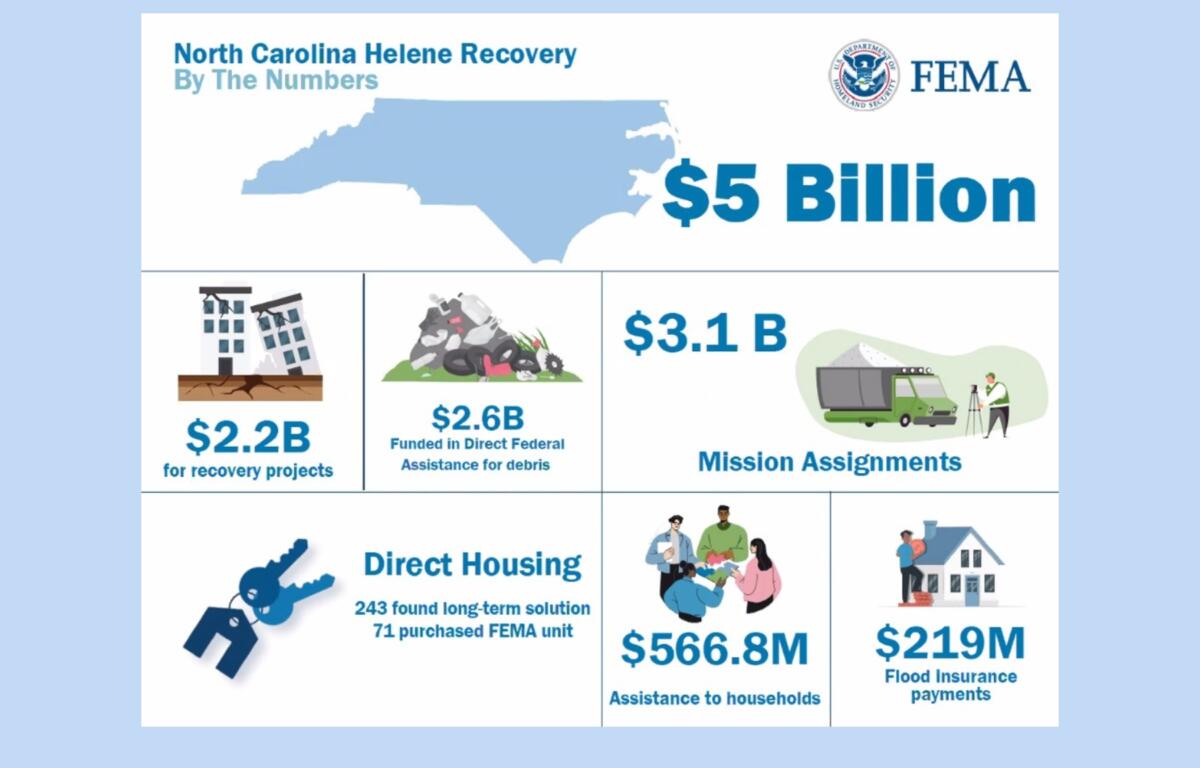 North Carolina Helene Recovery
By The Numbers

U.S. DEPARTMENT OF HOMELAND SECURITY
FEMA

$5 Billion

$2.2B
for recovery projects

$2.6B
Funded in Direct Federal Assistance for debris

$3.1 B
Mission Assignments

Direct Housing
243 found long-term solution
71 purchased FEMA unit

$566.8M
Assistance to households

$219M
Flood Insurance payments